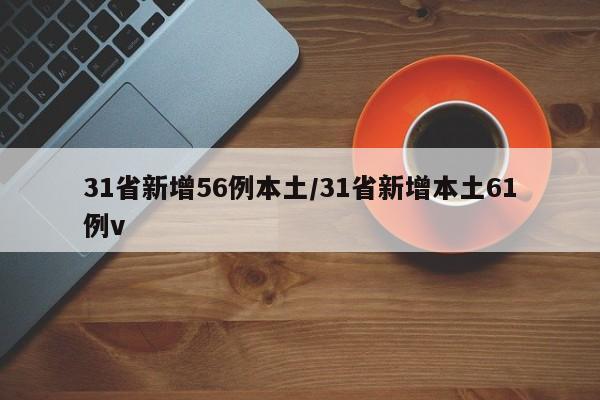 31省新增56例本土/31省新增本土61例v